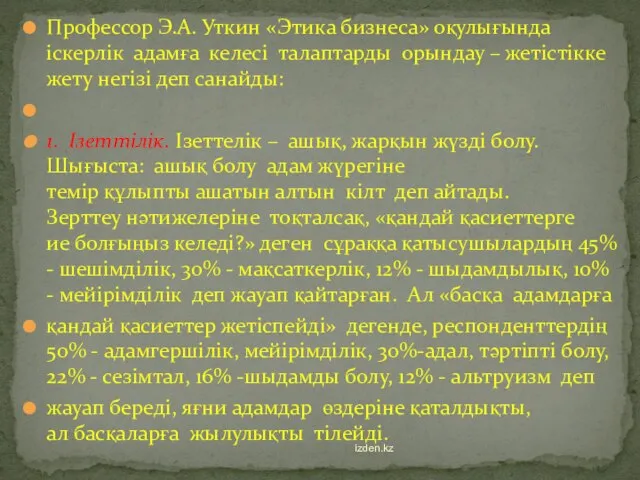 Профессор Э.А. Уткин «Этика бизнеса» оқулығында іскерлік адамға келесі талаптарды орындау – жетістікке жету негізі деп санайды:

1. Ізеттілік. Ізеттелік – ашық, жарқын жүзді болу. Шығыста: ашық болу адам жүрегіне темір құлыпты ашатын алтын кілт деп айтады. Зерттеу нәтижелеріне тоқталсақ, «қандай қасиеттерге ие болғыңыз келеді?» деген сұраққа қатысушылардың 45% - шешімділік, 30% - мақсаткерлік, 12% - шыдамдылық, 10% - мейірімділік деп жауап қайтарған. Ал «басқа адамдарға

қандай қасиеттер жетіспейді» дегенде, респонденттердің 50% - адамгершілік, мейірімділік, 30%-адал, тәртіпті болу, 22% - сезімтал, 16% -шыдамды болу, 12% - альтруизм деп

жауап береді, яғни адамдар өздеріне қаталдықты, ал басқаларға жылулықты тілейді.

izden.kz